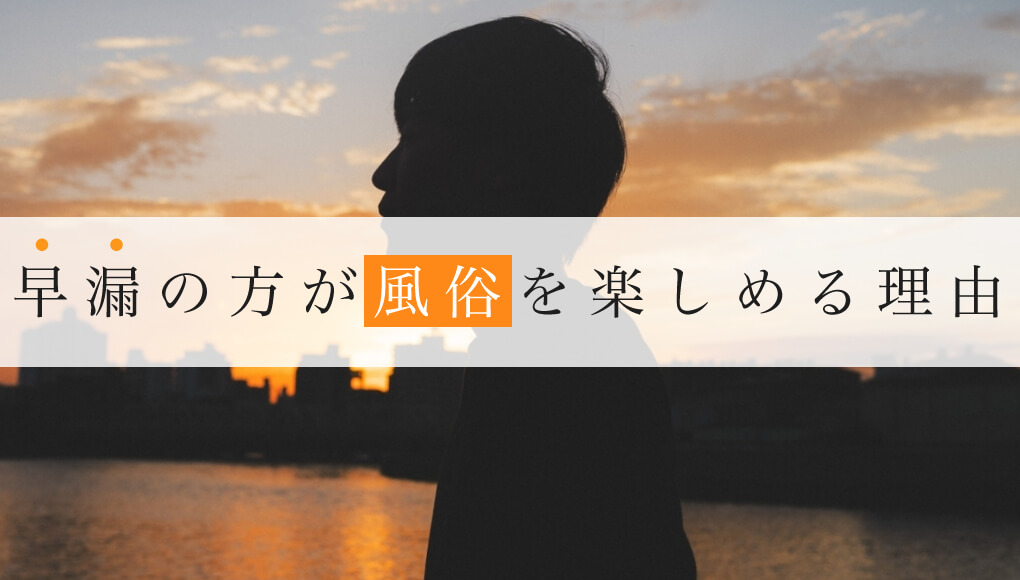 早漏の方が風俗を楽しめる理由